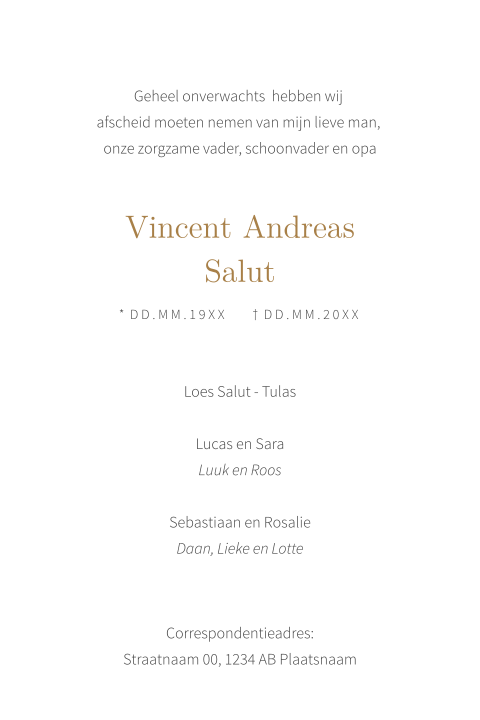 Geheel onverwachts hebben wij afscheid moeten nemen van mijn lieve man, onze zorgzame vader, schoonvader en opa

Vincent Andreas Salut

* DD.MM.19XX † DD.MM.20XX

Loes Salut - Tulas

Lucas en Sara
Luuk en Roos

Sebastiaan en Rosalie
Daan, Lieke en Lotte

Correspondentieadres:
Straatnaam 00, 1234 AB Plaatsnaam